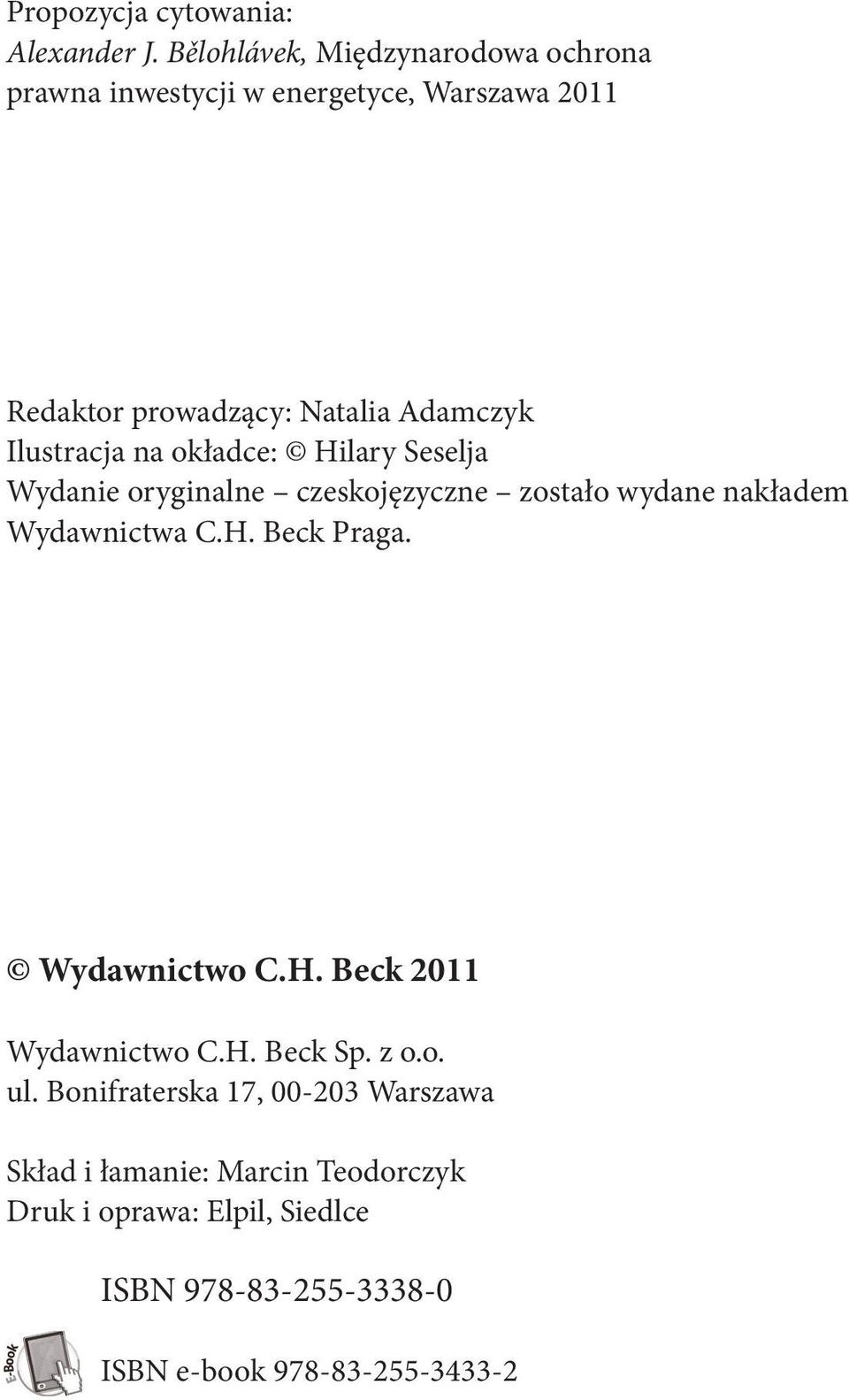 Propozycja cytowania:
Alexander J. Bělohlávek, Międzynarodowa ochrona prawna inwestycji w energetyce, Warszawa 2011

Redaktor prowadzący: Natalia Adamczyk
Ilustracja na okładce: © Hilary Seselja
Wydanie oryginalne – czeskojęzyczne – zostało wydane nakładem Wydawnictwa C.H. Beck Praga.

© Wydawnictwo C.H. Beck 2011

Wydawnictwo C.H. Beck Sp. z o.o.
ul. Bonifraterska 17, 00-203 Warszawa

Skład i łamanie: Marcin Teodorczyk
Druk i oprawa: Elpil, Siedlce

ISBN 978-83-255-3338-0

E-Book

ISBN e-book 978-83-255-3433-2